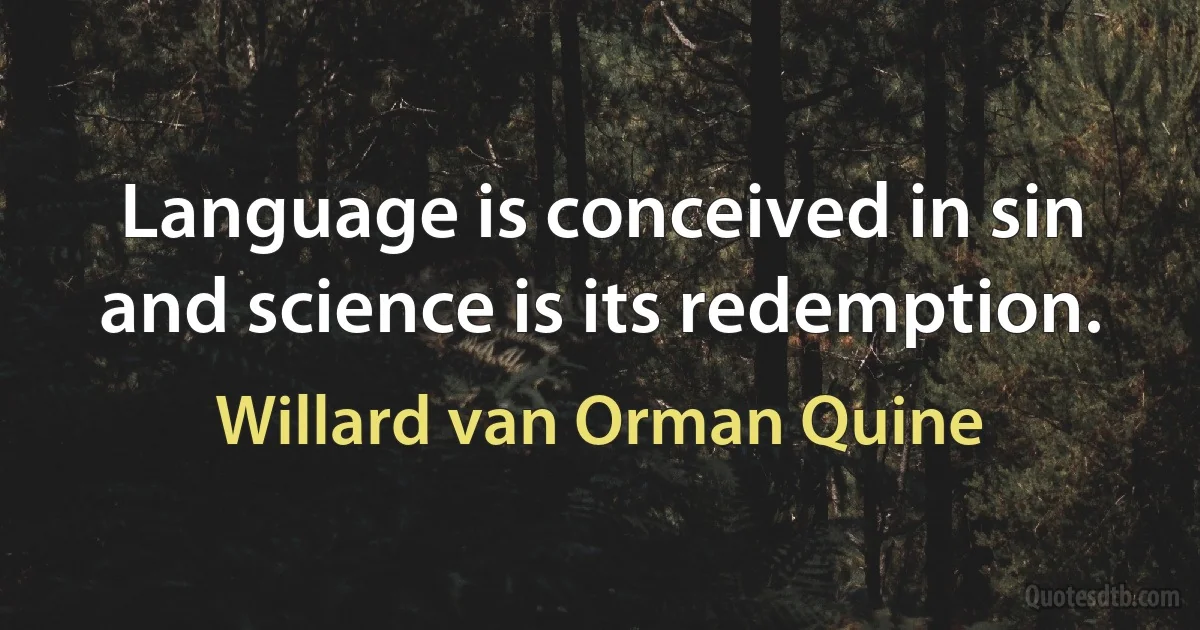 Language is conceived in sin and science is its redemption.

Willard van Orman Quine

Quotesdtb.com